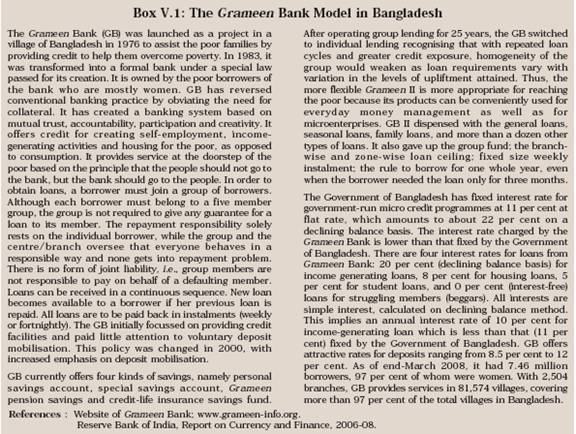 Box V.1: The Grameen Bank Model in Bangladesh

The Grameen Bank (GB) was launched as a project in a village of Bangladesh in 1976 to assist the poor families by providing credit to help them overcome poverty. In 1983, it was transformed into a formal bank under a special law passed for its creation. It is owned by the poor borrowers of the bank who are mostly women. GB has reversed conventional banking practice by obviating the need for collateral. It has created a banking system based on mutual trust, accountability, participation and creativity. It offers credit for creating self-employment, income-generating activities and housing for the poor, as opposed to consumption. It provides service at the doorstep of the poor based on the principle that the people should not go to the bank, but the bank should go to the people. In order to obtain loans, a borrower must join a group of borrowers. Although each borrower must belong to a five member group, the group is not required to give any guarantee for a loan to its member. The repayment responsibility solely rests on the individual borrower, while the group and the centre/branch oversee that everyone behaves in a responsible way and none gets into repayment problem. There is no form of joint liability, i.e., group members are not responsible to pay on behalf of a defaulting member. Loans can be received in a continuous sequence. New loan becomes available to a borrower if her previous loan is repaid. All loans are to be paid back in instalments (weekly or fortnightly). The GB initially focussed on providing credit facilities and paid little attention to voluntary deposit mobilisation. This policy was changed in 2000, with increased emphasis on deposit mobilisation.

GB currently offers four kinds of savings, namely personal savings account, special savings account, Grameen pension savings and credit-life insurance savings fund.

After operating group lending for 25 years, the GB switched to individual lending recognising that with repeated loan cycles and greater credit exposure, homogeneity of the group would weaken as loan requirements vary with variation in the levels of upliftment attained. Thus, the more flexible Grameen II is more appropriate for reaching the poor because its products can be conveniently used for everyday money management as well as for microenterprises. GB II dispensed with the general loans, seasonal loans, family loans, and more than a dozen other types of loans. It also gave up the group fund; the branch-wise and zone-wise loan ceiling; fixed size weekly instalment; the rule to borrow for one whole year, even when the borrower needed the loan only for three months.

The Government of Bangladesh has fixed interest rate for government-run micro credit programmes at 11 per cent at flat rate, which amounts to about 22 per cent on a declining balance basis. The interest rate charged by the Grameen Bank is lower than that fixed by the Government of Bangladesh. There are four interest rates for loans from Grameen Bank: 20 per cent (declining balance basis) for income generating loans, 8 per cent for housing loans, 5 per cent for student loans, and 0 per cent (interest-free) loans for struggling members (beggars). All interests are simple interest, calculated on declining balance method. This implies an annual interest rate of 10 per cent for income-generating loan which is less than that (11 per cent) fixed by the Government of Bangladesh. GB offers attractive rates for deposits ranging from 8.5 per cent to 12 per cent. As of end-March 2008, it had 7.46 million borrowers, 97 per cent of whom were women. With 2,504 branches, GB provides services in 81,574 villages, covering more than 97 per cent of the total villages in Bangladesh.

References : Website of Grameen Bank; www.grameen-info.org.
Reserve Bank of India, Report on Currency and Finance, 2006-08.